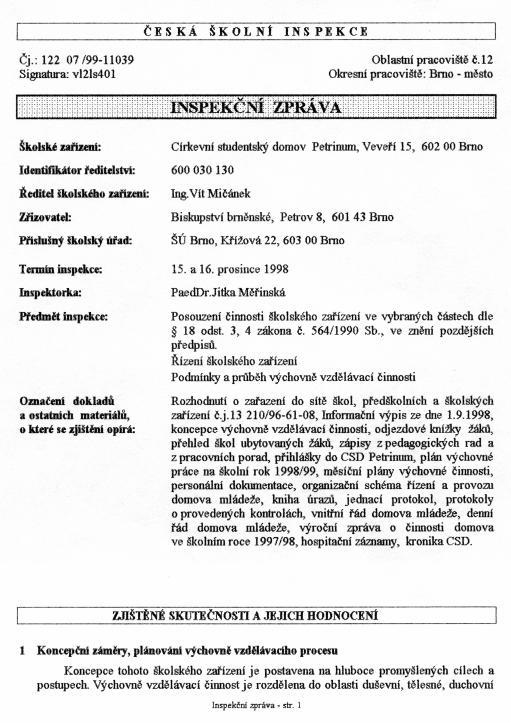 ČESKÁ ŠKOLNÍ INSPEKCE

Čj.: 122 07 /99-11039
Signatura: vl2ls401

Oblastní pracoviště č.12
Okresní pracoviště: Brno - město

INSPEKČNÍ ZPRÁVA

Školské zařízení: Církevní studentský domov Petrinum, Veveří 15, 602 00 Brno

Identifikátor ředitelství: 600 030 130

Ředitel školského zařízení: Ing.Vít Mičánek

Zřizovatel: Biskupství brněnské, Petrov 8, 601 43 Brno

Příslušný školský úřad: ŠÚ Brno, Křížová 22, 603 00 Brno

Termín inspekce: 15. a 16. prosince 1998

Inspektorka: PaedDr.Jitka Měřinská

Předmět inspekce: Posouzení činnosti školského zařízení ve vybraných částech dle § 18 odst. 3, 4 zákona č. 564/1990 Sb., ve znění pozdějších předpisů.
Řízení školského zařízení
Podmínky a průběh výchovně vzdělávací činnosti

Označení dokladů a ostatních materiálů, o které se zjištění opírá: Rozhodnutí o zařazení do sítě škol, předškolních a školských zařízení č.j.13 210/96-61-08, Informační výpis ze dne 1.9.1998, koncepce výchovně vzdělávací činnosti, odjezdové knížky žáků, přehled škol ubytovaných žáků, zápisy z pedagogických rad a z pracovních porad, přihlášky do CSD Petrinum, plán výchovné práce na školní rok 1998/99, měsíční plány výchovné činnosti, personální dokumentace, organizační schéma řízení a provozu domova mládeže, kniha úrazů, jednací protokol, protokoly o provedených kontrolách, vnitřní řád domova mládeže, denní řád domova mládeže, výroční zpráva o činnosti domova ve školním roce 1997/98, hospitační záznamy, kronika CSD.

ZJIŠTĚNÉ SKUTEČNOSTI A JEJICH HODNOCENÍ

1 Koncepční záměry, plánování výchovně vzdělávacího procesu

Koncepce tohoto školského zařízení je postavena na hluboce promyšlených cílech a postupech. Výchovně vzdělávací činnost je rozdělena do oblasti duševní, tělesné, duchovní

Inspekční zpráva - str. 1